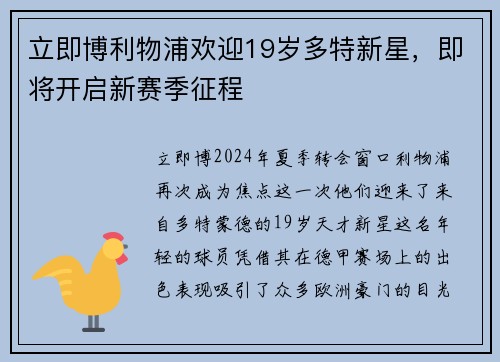 立即博利物浦欢迎19岁多特新星，即将开启新赛季征程

立即博2024年夏季转会窗口利物浦再次成为焦点这一次他们迎来了来自多特蒙德的19岁天才新星这名年轻的球员凭借其在德甲赛场上的出色表现吸引了众多欧洲豪门的目光